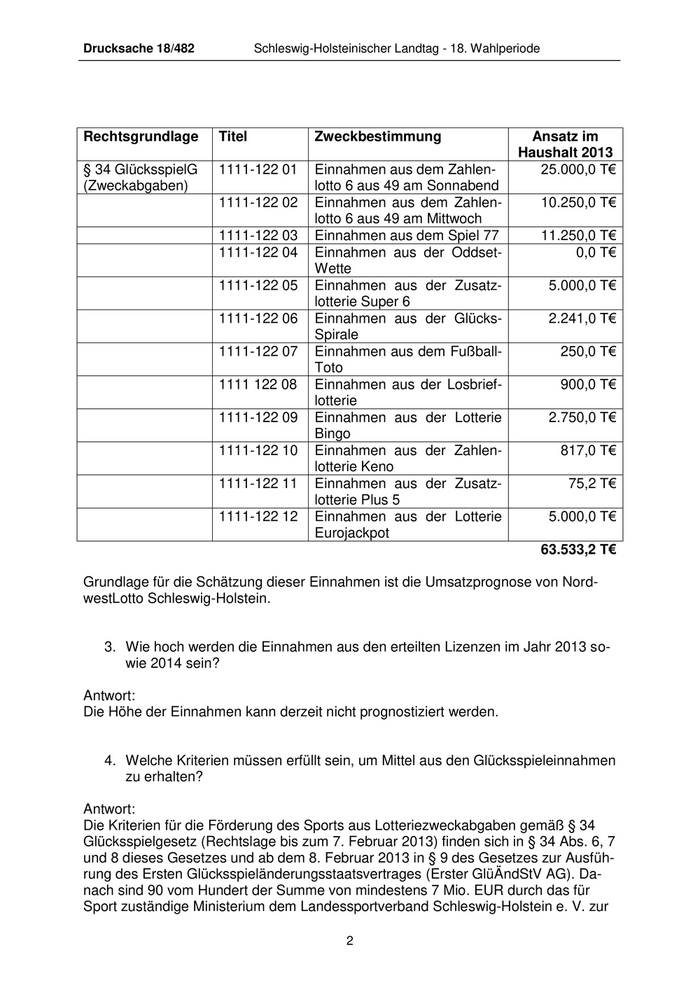 Drucksache 18/482 Schleswig-Holsteinischer Landtag - 18. Wahlperiode

| Rechtsgrundlage | Titel | Zweckbestimmung | Ansatz im Haushalt 2013 |
|---|---|---|---|
| § 34 GlücksspielG (Zweckabgaben) | 1111-122 01 | Einnahmen aus dem Zahlenlotto 6 aus 49 am Sonnabend | 25.000,0 T€ |
| | 1111-122 02 | Einnahmen aus dem Zahlenlotto 6 aus 49 am Mittwoch | 10.250,0 T€ |
| | 1111-122 03 | Einnahmen aus dem Spiel 77 | 11.250,0 T€ |
| | 1111-122 04 | Einnahmen aus der Oddset-Wette | 0,0 T€ |
| | 1111-122 05 | Einnahmen aus der Zusatzlotterie Super 6 | 5.000,0 T€ |
| | 1111-122 06 | Einnahmen aus der Glücks-Spirale | 2.241,0 T€ |
| | 1111-122 07 | Einnahmen aus dem Fußball-Toto | 250,0 T€ |
| | 1111 122 08 | Einnahmen aus der Losbrieflotterie | 900,0 T€ |
| | 1111-122 09 | Einnahmen aus der Lotterie Bingo | 2.750,0 T€ |
| | 1111-122 10 | Einnahmen aus der Zahlenlotterie Keno | 817,0 T€ |
| | 1111-122 11 | Einnahmen aus der Zusatzlotterie Plus 5 | 75,2 T€ |
| | 1111-122 12 | Einnahmen aus der Lotterie Eurojackpot | 5.000,0 T€ |
| | | | 63.533,2 T€ |

Grundlage für die Schätzung dieser Einnahmen ist die Umsatzprognose von NordwestLotto Schleswig-Holstein.

3. Wie hoch werden die Einnahmen aus den erteilten Lizenzen im Jahr 2013 sowie 2014 sein?

Antwort:
Die Höhe der Einnahmen kann derzeit nicht prognostiziert werden.

4. Welche Kriterien müssen erfüllt sein, um Mittel aus den Glücksspieleinnahmen zu erhalten?

Antwort:
Die Kriterien für die Förderung des Sports aus Lotteriezweckabgaben gemäß § 34 Glücksspielgesetz (Rechtslage bis zum 7. Februar 2013) finden sich in § 34 Abs. 6, 7 und 8 dieses Gesetzes und ab dem 8. Februar 2013 in § 9 des Gesetzes zur Ausführung des Ersten Glücksspieländerungsstaatsvertrages (Erster GlüÄndStV AG). Danach sind 90 vom Hundert der Summe von mindestens 7 Mio. EUR durch das für Sport zuständige Ministerium dem Landessportverband Schleswig-Holstein e. V. zur

2